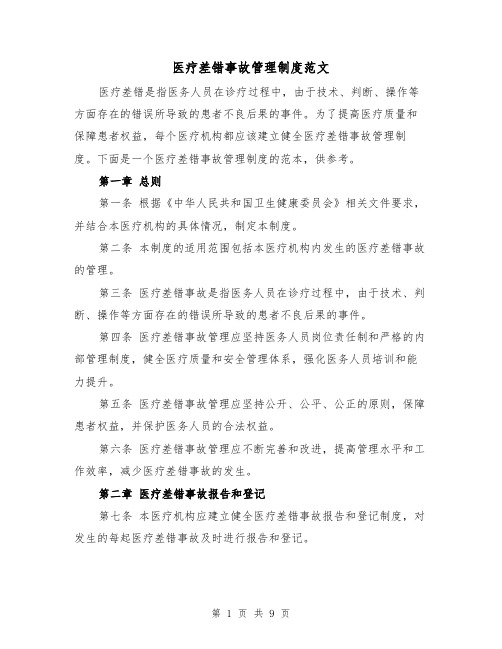 医疗差错事故管理制度范文

医疗差错是指医务人员在诊疗过程中，由于技术、判断、操作等方面存在的错误所导致的患者不良后果的事件。为了提高医疗质量和保障患者权益，每个医疗机构都应该建立健全医疗差错事故管理制度。下面是一个医疗差错事故管理制度的范本，供参考。

第一章 总则

第一条 根据《中华人民共和国卫生健康委员会》相关文件要求，并结合本医疗机构的具体情况，制定本制度。

第二条 本制度的适用范围包括本医疗机构内发生的医疗差错事故的管理。

第三条 医疗差错事故是指医务人员在诊疗过程中，由于技术、判断、操作等方面存在的错误所导致的患者不良后果的事件。

第四条 医疗差错事故管理应坚持医务人员岗位责任制和严格的内部管理制度，健全医疗质量和安全管理体系，强化医务人员培训和能力提升。

第五条 医疗差错事故管理应坚持公开、公平、公正的原则，保障患者权益，并保护医务人员的合法权益。

第六条 医疗差错事故管理应不断完善和改进，提高管理水平和工作效率，减少医疗差错事故的发生。

第二章 医疗差错事故报告和登记

第七条 本医疗机构应建立健全医疗差错事故报告和登记制度，对发生的每起医疗差错事故及时进行报告和登记。

第 1 页 共 9 页